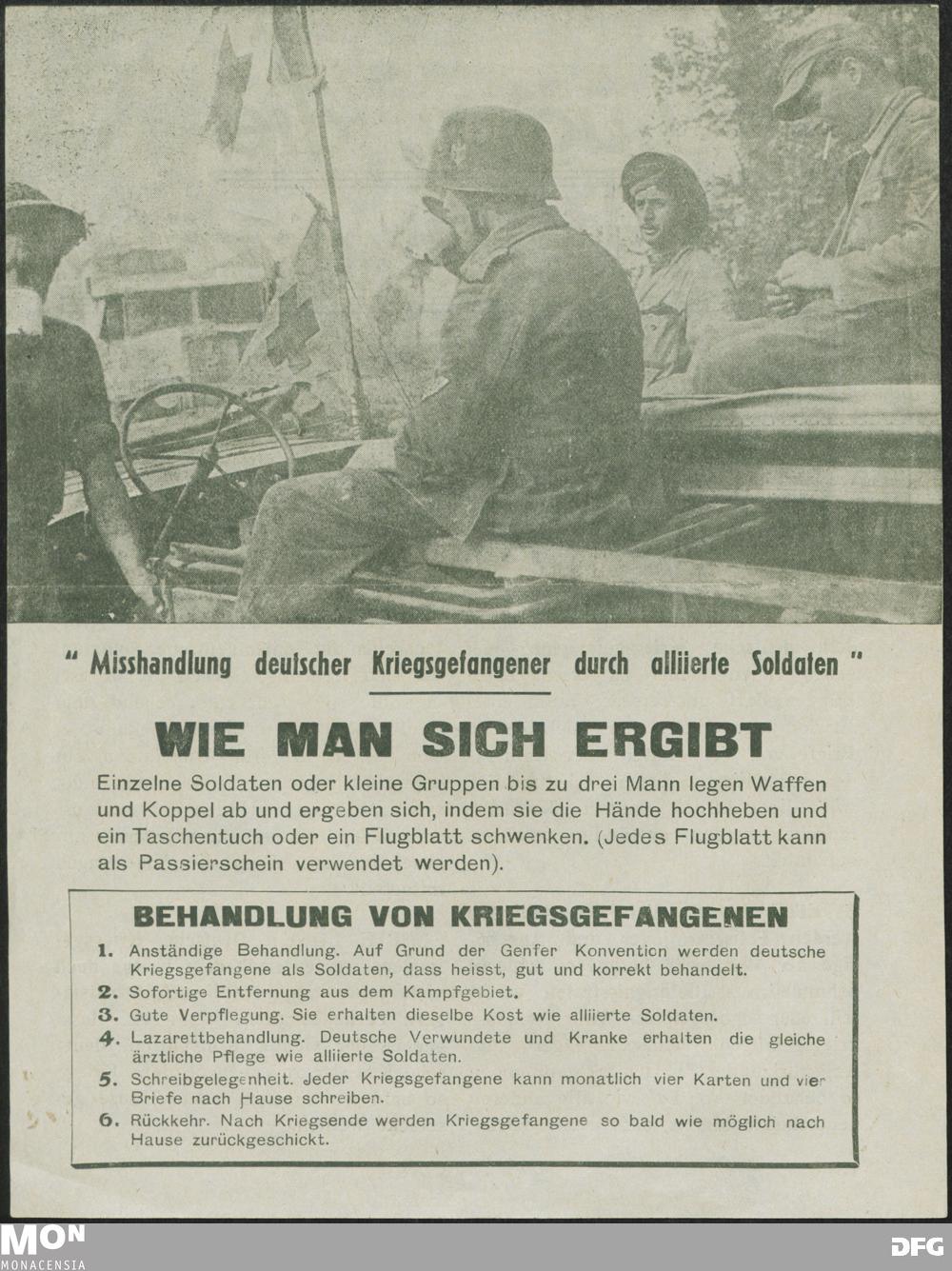 " Misshandlung deutscher Kriegsgefangener durch alliierte Soldaten "

WIE MAN SICH ERGIBT

Einzelne Soldaten oder kleine Gruppen bis zu drei Mann legen Waffen und Koppel ab und ergeben sich, indem sie die Hände hochheben und ein Taschentuch oder ein Flugblatt schwenken. (Jedes Flugblatt kann als Passierschein verwendet werden).

BEHANDLUNG VON KRIEGSGEFANGENEN

1. Anständige Behandlung. Auf Grund der Genfer Konvention werden deutsche Kriegsgefangene als Soldaten, dass heisst, gut und korrekt behandelt.
2. Sofortige Entfernung aus dem Kampfgebiet.
3. Gute Verpflegung. Sie erhalten dieselbe Kost wie alliierte Soldaten.
4. Lazarettbehandlung. Deutsche Verwundete und Kranke erhalten die gleiche ärztliche Pflege wie alliierte Soldaten.
5. Schreibgelegenheit. Jeder Kriegsgefangene kann monatlich vier Karten und vier Briefe nach Hause schreiben.
6. Rückkehr. Nach Kriegsende werden Kriegsgefangene so bald wie möglich nach Hause zurückgeschickt.

MON MONACENSIA

DFG